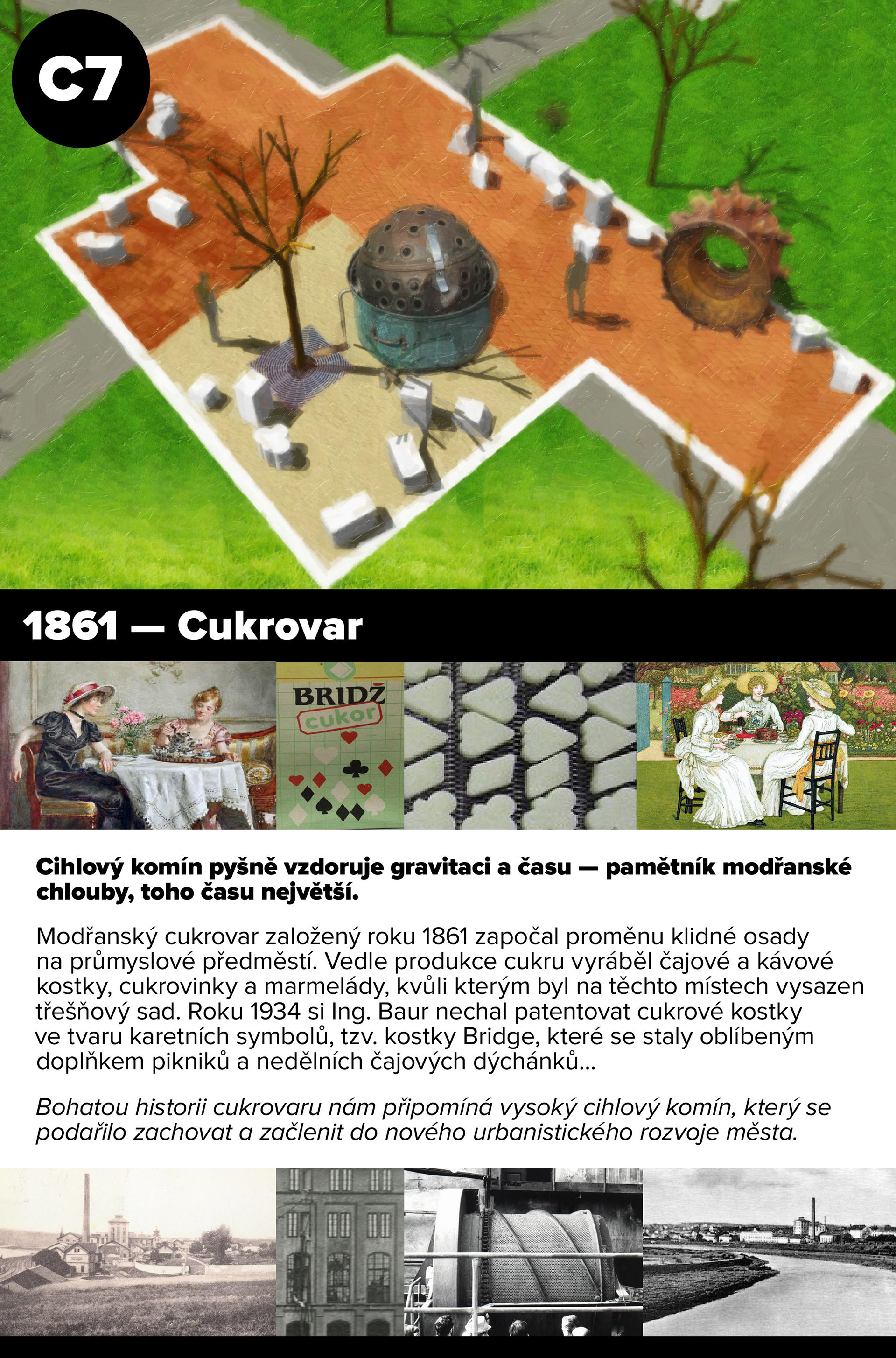 C7

1861 — Cukrovar

BRIDŽ
cukor

Cihlový komín pyšně vzdoruje gravitaci a času — pamětník modřanské chlouby, toho času největší.

Modřanský cukrovar založený roku 1861 započal proměnu klidné osady na průmyslové předměstí. Vedle produkce cukru vyráběl čajové a kávové kostky, cukrovinky a marmelády, kvůli kterým byl na těchto místech vysazen třešňový sad. Roku 1934 si Ing. Baur nechal patentovat cukrové kostky ve tvaru karetních symbolů, tzv. kostky Bridge, které se staly oblíbeným doplňkem pikniků a nedělních čajových dýchánků...

Bohatou historii cukrovaru nám připomíná vysoký cihlový komín, který se podařilo zachovat a začlenit do nového urbanistického rozvoje města.